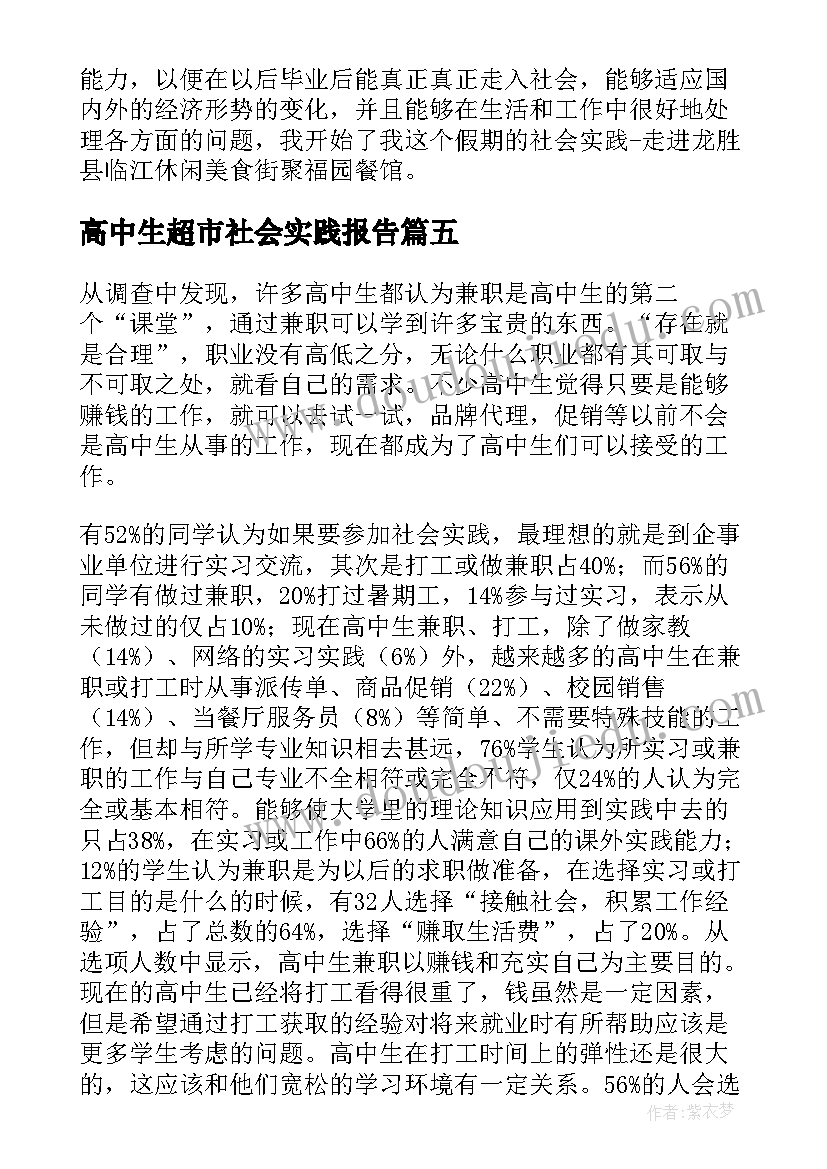 能力，以便在以后毕业后能真正真正走入社会，能够适应国内外的经济形势的变化，并且能够在生活和工作中很好地处理各方面的问题，我开始了我这个假期的社会实践-走进龙胜县临江休闲美食街聚福园餐馆。

高中生超市社会实践报告篇五

从调查中发现，许多高中生都认为兼职是高中生的第二个“课堂”，通过兼职可以学到许多宝贵的东西。“存在就是合理”，职业没有高低之分，无论什么职业都有其可取与不可取之处，就看自己的需求。不少高中生觉得只要是能够赚钱的工作，就可以去试一试，品牌代理，促销等以前不会是高中生从事的工作，现在都成为了高中生们可以接受的工作。

有52%的同学认为如果要参加社会实践，最理想的就是到企事业单位进行实习交流，其次是打工或做兼职占40%；而56%的同学有做过兼职，20%打过暑期工，14%参与过实习，表示从未做过的仅占10%；现在高中生兼职、打工，除了做家教（14%）、网络的实习实践（6%）外，越来越多的高中生在兼职或打工时从事派传单、商品促销（22%）、校园销售（14%）、当餐厅服务员（8%）等简单、不需要特殊技能的工作，但却与所学专业知识相去甚远，76%学生认为所实习或兼职的工作与自己专业不全相符或完全不符，仅24%的人认为完全或基本相符。能够使大学里的理论知识应用到实践中去的只占38%，在实习或工作中66%的人满意自己的课外实践能力；12%的学生认为兼职是为以后的求职做准备，在选择实习或打工目的是什么的时候，有32人选择“接触社会，积累工作经验”，占了总数的64%，选择“赚取生活费”，占了20%。从选项人数中显示，高中生兼职以赚钱和充实自己为主要目的。现在的高中生已经将打工看得很重了，钱虽然是一定因素，但是希望通过打工获取的经验对将来就业时有所帮助应该是更多学生考虑的问题。高中生在打工时间上的弹性还是很大的，这应该和他们宽松的学习环境有一定关系。56%的人会选

作者：紫衣梦